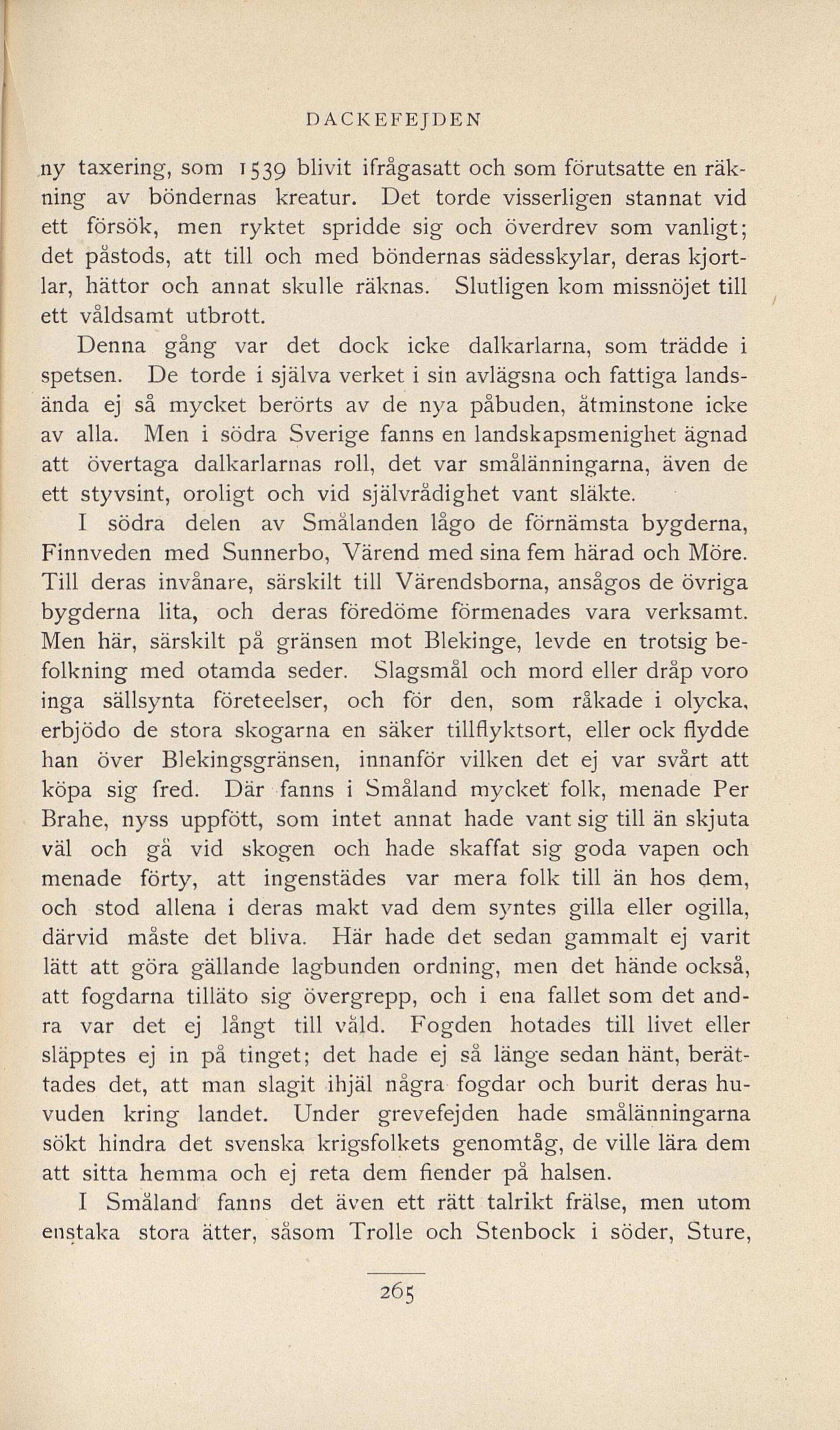 DACKEFEJDEN

ny taxering, som 1539 blivit ifrågasatt och som förutsatte en räkning av böndernas kreatur. Det torde visserligen stannat vid ett försök, men ryktet spridde sig och överdrev som vanligt; det påstods, att till och med böndernas sädesskylar, deras kjortlar, hättor och annat skulle räknas. Slutligen kom missnöjet till ett våldsamt utbrott.

Denna gång var det dock icke dalkarlarna, som trädde i spetsen. De torde i själva verket i sin avlägsna och fattiga landsända ej så mycket berörts av de nya påbuden, åtminstone icke av alla. Men i södra Sverige fanns en landskapsmenighet ägnad att övertaga dalkarlarnas roll, det var smålänningarna, även de ett styvsint, oroligt och vid självrådighet vant släkte.

I södra delen av Smålanden lågo de förnämsta bygderna, Finnveden med Sunnerbo, Värend med sina fem härad och Möre. Till deras invånare, särskilt till Värendsborna, ansågos de övriga bygderna lita, och deras föredöme förmenades vara verksamt. Men här, särskilt på gränsen mot Blekinge, levde en trotsig befolkning med otamda seder. Slagsmål och mord eller dråp voro inga sällsynta företeelser, och för den, som råkade i olycka, erbjödo de stora skogarna en säker tillflyktsort, eller ock flydde han över Blekingsgränsen, innanför vilken det ej var svårt att köpa sig fred. Där fanns i Småland mycket folk, menade Per Brahe, nyss uppfött, som intet annat hade vant sig till än skjuta väl och gå vid skogen och hade skaffat sig goda vapen och menade förty, att ingenstädes var mera folk till än hos dem, och stod allena i deras makt vad dem syntes gilla eller ogilla, därvid måste det bliva. Här hade det sedan gammalt ej varit lätt att göra gällande lagbunden ordning, men det hände också, att fogdarna tilläto sig övergrepp, och i ena fallet som det andra var det ej långt till våld. Fogden hotades till livet eller släpptes ej in på tinget; det hade ej så länge sedan hänt, berättades det, att man slagit ihjäl några fogdar och burit deras huvuden kring landet. Under grevefejden hade smålänningarna sökt hindra det svenska krigsfolkets genomtåg, de ville lära dem att sitta hemma och ej reta dem fiender på halsen.

I Småland fanns det även ett rätt talrikt frälse, men utom enstaka stora ätter, såsom Trolle och Stenbock i söder, Sture,

265